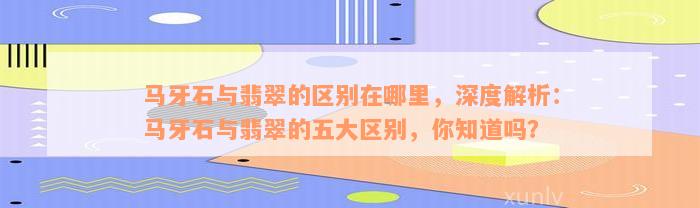 马牙石与翡翠的区别在哪里，深度解析：马牙石与翡翠的五大区别，你知道吗？

xunlv